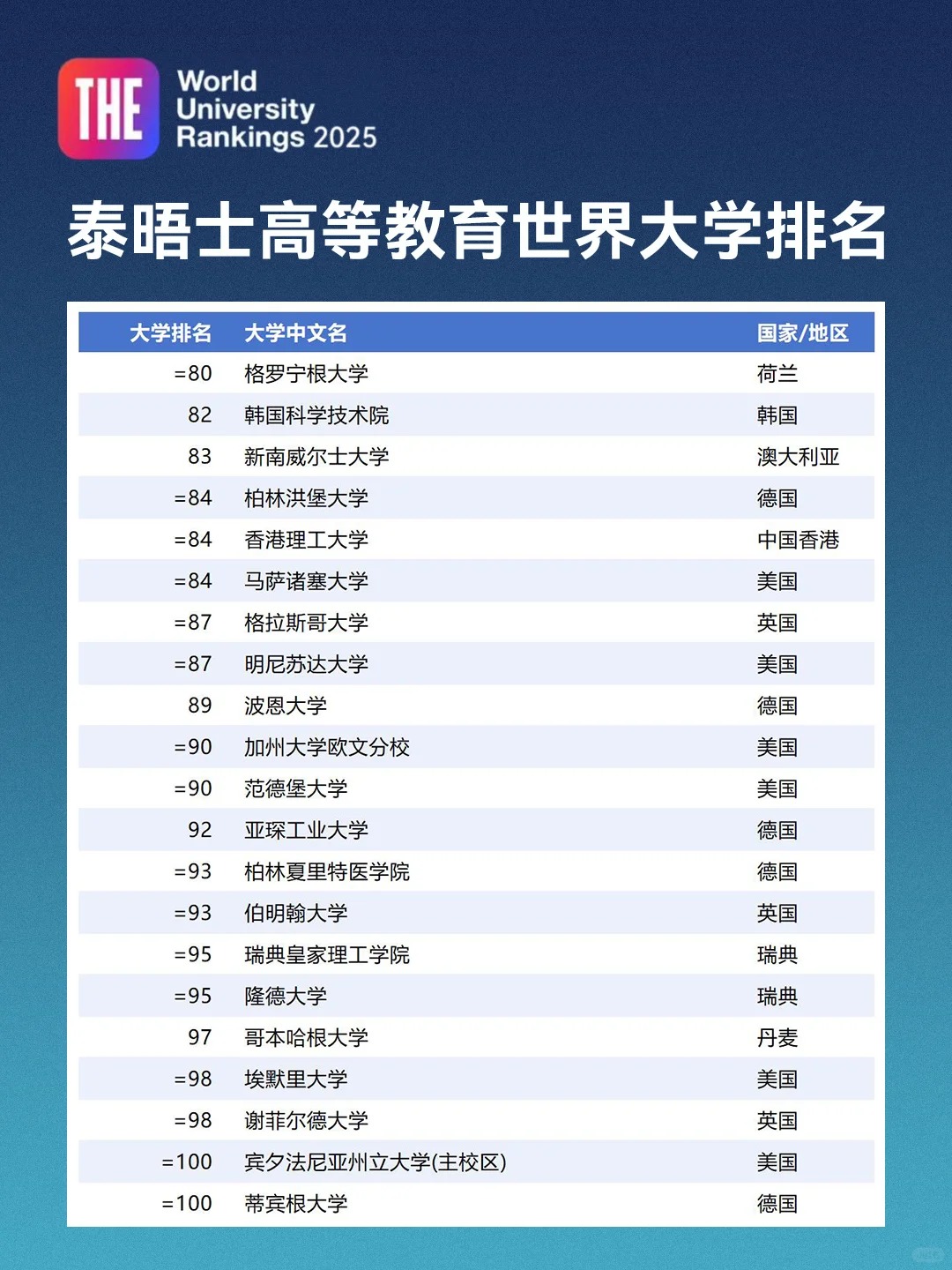 THE World University Rankings 2025

泰晤士高等教育世界大学排名

| 大学排名 | 大学中文名 | 国家/地区 |
|---|---|---|
| =80 | 格罗宁根大学 | 荷兰 |
| 82 | 韩国科学技术院 | 韩国 |
| 83 | 新南威尔士大学 | 澳大利亚 |
| =84 | 柏林洪堡大学 | 德国 |
| =84 | 香港理工大学 | 中国香港 |
| =84 | 马萨诸塞大学 | 美国 |
| =87 | 格拉斯哥大学 | 英国 |
| =87 | 明尼苏达大学 | 美国 |
| 89 | 波恩大学 | 德国 |
| =90 | 加州大学欧文分校 | 美国 |
| =90 | 范德堡大学 | 美国 |
| 92 | 亚琛工业大学 | 德国 |
| =93 | 柏林夏里特医学院 | 德国 |
| =93 | 伯明翰大学 | 英国 |
| =95 | 瑞典皇家理工学院 | 瑞典 |
| =95 | 隆德大学 | 瑞典 |
| 97 | 哥本哈根大学 | 丹麦 |
| =98 | 埃默里大学 | 美国 |
| =98 | 谢菲尔德大学 | 英国 |
| =100 | 宾夕法尼亚州立大学(主校区) | 美国 |
| =100 | 蒂宾根大学 | 德国 |